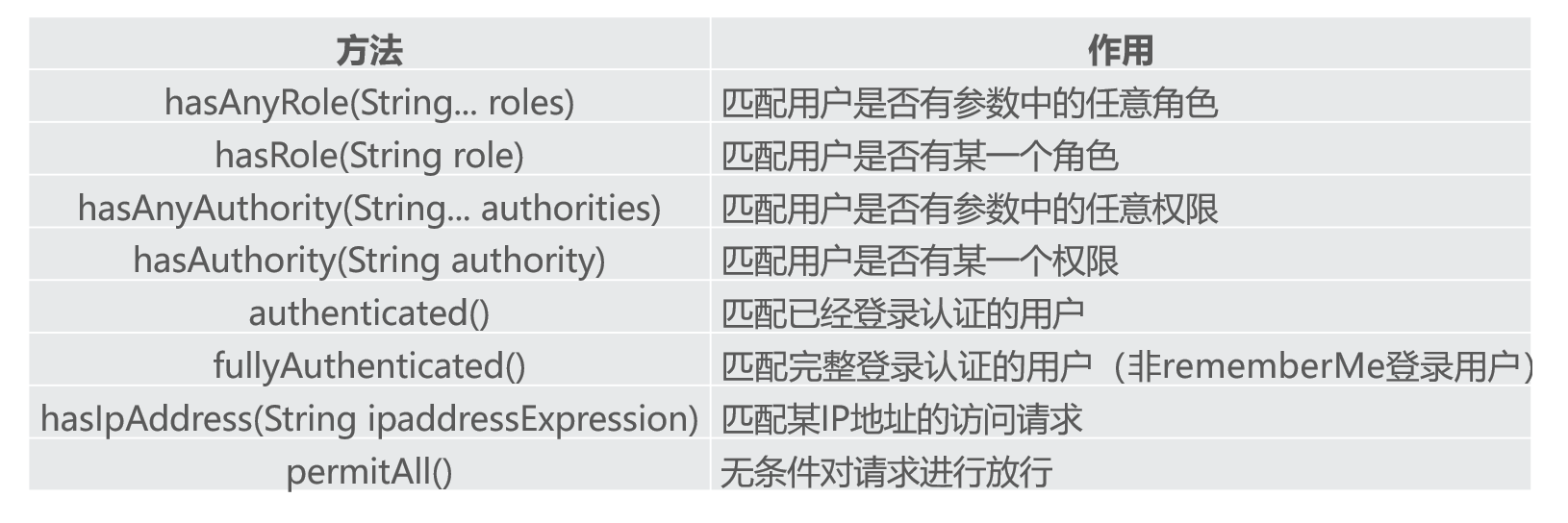 | 方法 | 作用 |
|---|---|
| hasAnyRole(String... roles) | 匹配用户是否有参数中的任意角色 |
| hasRole(String role) | 匹配用户是否有某一个角色 |
| hasAnyAuthority(String... authorities) | 匹配用户是否有参数中的任意权限 |
| hasAuthority(String authority) | 匹配用户是否有某一个权限 |
| authenticated() | 匹配已经登录认证的用户 |
| fullyAuthenticated() | 匹配完整登录认证的用户（非rememberMe登录用户） |
| hasIpAddress(String ipaddressExpression) | 匹配某IP地址的访问请求 |
| permitAll() | 无条件对请求进行放行 |